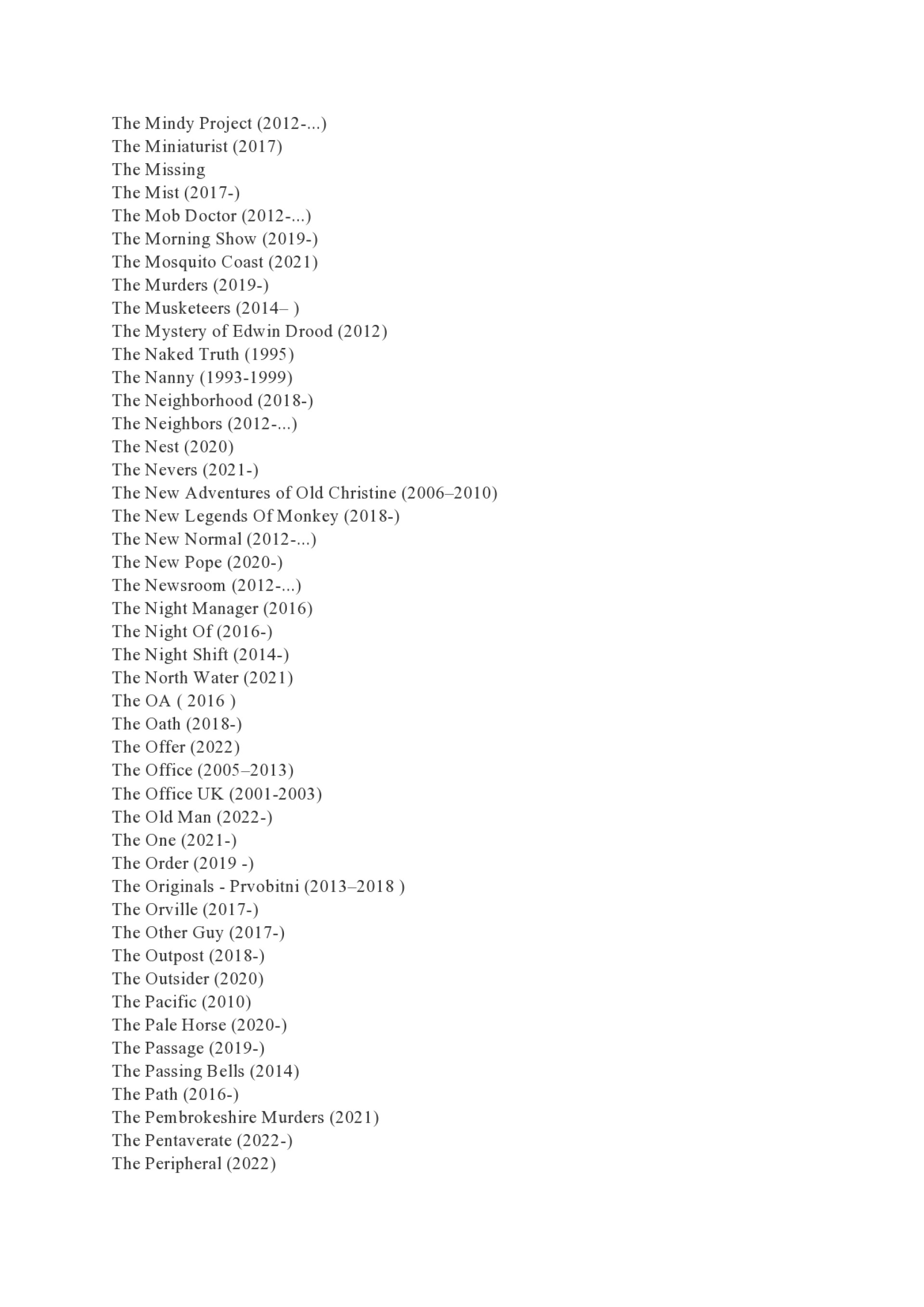 The Mindy Project (2012-...)
The Miniaturist (2017)
The Missing
The Mist (2017-)
The Mob Doctor (2012-...)
The Morning Show (2019-)
The Mosquito Coast (2021)
The Murders (2019-)
The Musketeers (2014– )
The Mystery of Edwin Drood (2012)
The Naked Truth (1995)
The Nanny (1993-1999)
The Neighborhood (2018-)
The Neighbors (2012-...)
The Nest (2020)
The Nevers (2021-)
The New Adventures of Old Christine (2006–2010)
The New Legends Of Monkey (2018-)
The New Normal (2012-...)
The New Pope (2020-)
The Newsroom (2012-...)
The Night Manager (2016)
The Night Of (2016-)
The Night Shift (2014-)
The North Water (2021)
The OA ( 2016 )
The Oath (2018-)
The Offer (2022)
The Office (2005–2013)
The Office UK (2001-2003)
The Old Man (2022-)
The One (2021-)
The Order (2019 -)
The Originals - Prvobitni (2013–2018 )
The Orville (2017-)
The Other Guy (2017-)
The Outpost (2018-)
The Outsider (2020)
The Pacific (2010)
The Pale Horse (2020-)
The Passage (2019-)
The Passing Bells (2014)
The Path (2016-)
The Pembrokeshire Murders (2021)
The Pentaverate (2022-)
The Peripheral (2022)